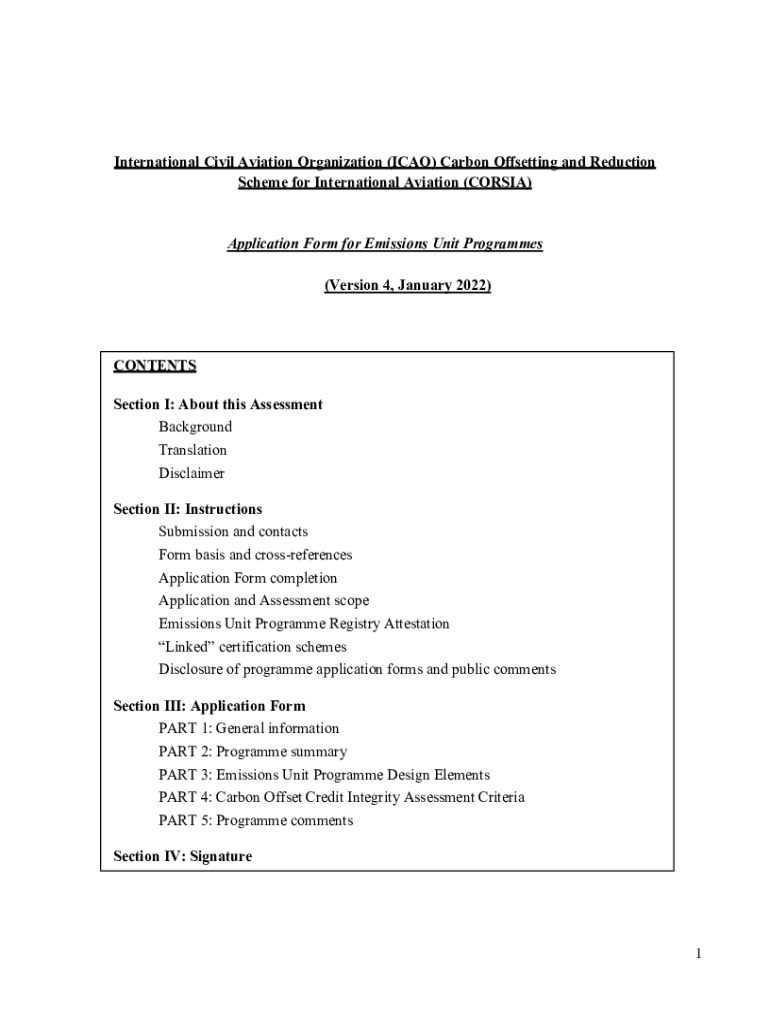 International Civil Aviation Organization (ICAO) Carbon Offsetting and Reduction Scheme for International Aviation (CORSIA)

Application Form for Emissions Unit Programmes

(Version 4, January 2022)

CONTENTS

Section I: About this Assessment
Background
Translation
Disclaimer

Section II: Instructions
Submission and contacts
Form basis and cross-references
Application Form completion
Application and Assessment scope
Emissions Unit Programme Registry Attestation
“Linked” certification schemes
Disclosure of programme application forms and public comments

Section III: Application Form
PART 1: General information
PART 2: Programme summary
PART 3: Emissions Unit Programme Design Elements
PART 4: Carbon Offset Credit Integrity Assessment Criteria
PART 5: Programme comments

Section IV: Signature

1